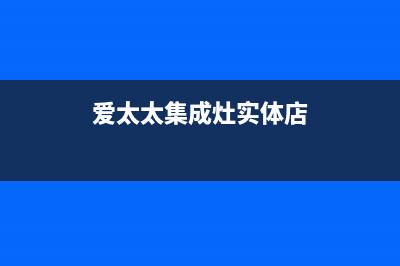 爱太太集成灶实体店